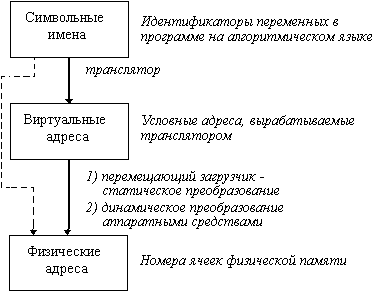 Символьные имена

Идентификаторы переменных в программе на алгоритмическом языке

транслятор

Виртуальные адреса

Условные адреса, вырабатываемые транслятором

1) перемещающий загрузчик - статическое преобразование

2) динамическое преобразование аппаратными средствами

Физические адреса

Номера ячеек физической памяти